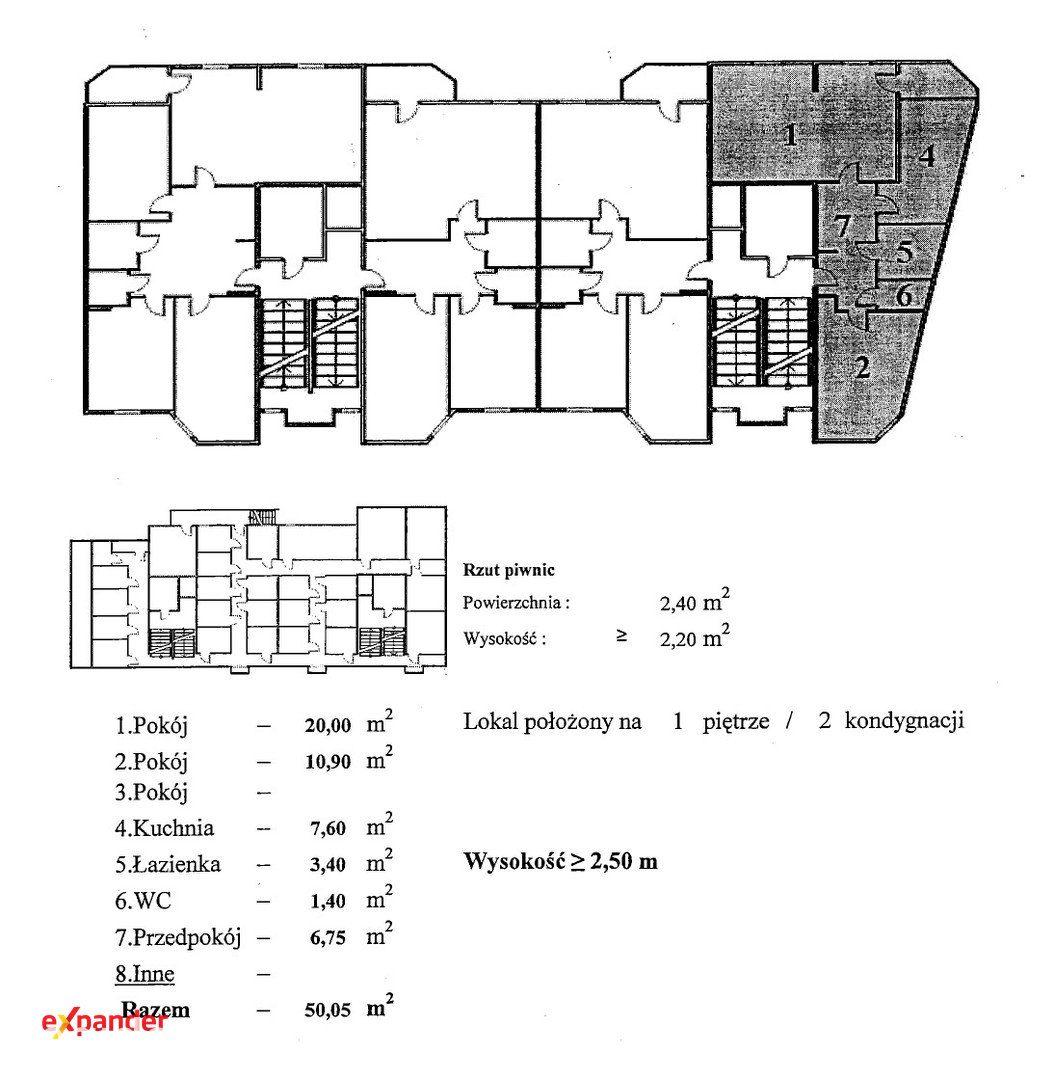 1
4
7
5
6
2

Rzut piwnic
Powierzchnia : 2,40 $m^2$
Wysokość : ≥ 2,20 $m^2$

1.Pokój – 20,00 $m^2$
2.Pokój – 10,90 $m^2$
3.Pokój –
4.Kuchnia – 7,60 $m^2$
5.Łazienka – 3,40 $m^2$
6.WC – 1,40 $m^2$
7.Przedpokój – 6,75 $m^2$
8.Inne –
Razem – 50,05 $m^2$

Lokal położony na 1 piętrze / 2 kondygnacji

Wysokość ≥ 2,50 m

expander